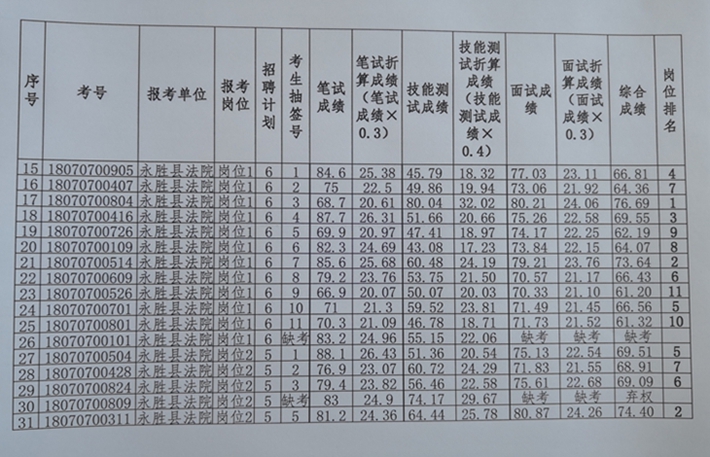 | 序号 | 考号 | 报考单位 | 报考岗位 | 招聘计划 | 考生抽签号 | 笔试成绩 | 笔试折算成绩（笔试成绩×0.3） | 技能测试成绩 | 技能测试折算成绩（技能测试成绩×0.4） | 面试成绩 | 面试折算成绩（面试成绩×0.3） | 综合成绩 | 岗位排名 |
|---|---|---|---|---|---|---|---|---|---|---|---|---|---|
| 15 | 18070700905 | 永胜县法院 | 岗位1 | 6 | 1 | 84.6 | 25.38 | 45.79 | 18.32 | 77.03 | 23.11 | 66.81 | 4 |
| 16 | 18070700407 | 永胜县法院 | 岗位1 | 6 | 2 | 75 | 22.5 | 49.86 | 19.94 | 73.06 | 21.92 | 64.36 | 7 |
| 17 | 18070700804 | 永胜县法院 | 岗位1 | 6 | 3 | 68.7 | 20.61 | 80.04 | 32.02 | 80.21 | 24.06 | 76.69 | 1 |
| 18 | 18070700416 | 永胜县法院 | 岗位1 | 6 | 4 | 87.7 | 26.31 | 51.66 | 20.66 | 75.26 | 22.58 | 69.55 | 3 |
| 19 | 18070700726 | 永胜县法院 | 岗位1 | 6 | 5 | 69.9 | 20.97 | 47.41 | 18.97 | 74.17 | 22.25 | 62.19 | 9 |
| 20 | 18070700109 | 永胜县法院 | 岗位1 | 6 | 6 | 82.3 | 24.69 | 43.08 | 17.23 | 73.84 | 22.15 | 64.07 | 8 |
| 21 | 18070700514 | 永胜县法院 | 岗位1 | 6 | 7 | 85.6 | 25.68 | 60.48 | 24.19 | 79.21 | 23.76 | 73.64 | 2 |
| 22 | 18070700609 | 永胜县法院 | 岗位1 | 6 | 8 | 79.2 | 23.76 | 53.75 | 21.50 | 70.57 | 21.17 | 66.43 | 6 |
| 23 | 18070700526 | 永胜县法院 | 岗位1 | 6 | 9 | 66.9 | 20.07 | 50.07 | 20.03 | 70.33 | 21.10 | 61.20 | 11 |
| 24 | 18070700701 | 永胜县法院 | 岗位1 | 6 | 10 | 71 | 21.3 | 59.52 | 23.81 | 71.49 | 21.45 | 66.56 | 5 |
| 25 | 18070700801 | 永胜县法院 | 岗位1 | 6 | 11 | 70.3 | 21.09 | 46.78 | 18.71 | 71.73 | 21.52 | 61.32 | 10 |
| 26 | 18070700101 | 永胜县法院 | 岗位1 | 6 | 缺考 | 83.2 | 24.96 | 55.15 | 22.06 | 缺考 | 缺考 | 缺考 |  |
| 27 | 18070700504 | 永胜县法院 | 岗位2 | 5 | 1 | 88.1 | 26.43 | 51.36 | 20.54 | 75.13 | 22.54 | 69.51 | 5 |
| 28 | 18070700428 | 永胜县法院 | 岗位2 | 5 | 2 | 76.9 | 23.07 | 60.72 | 24.29 | 71.83 | 21.55 | 68.91 | 7 |
| 29 | 18070700824 | 永胜县法院 | 岗位2 | 5 | 3 | 79.4 | 23.82 | 56.46 | 22.58 | 75.61 | 22.68 | 69.09 | 6 |
| 30 | 18070700809 | 永胜县法院 | 岗位2 | 5 | 缺考 | 83 | 24.9 | 74.17 | 29.67 | 缺考 | 缺考 | 弃权 |  |
| 31 | 18070700311 | 永胜县法院 | 岗位2 | 5 | 5 | 81.2 | 24.36 | 64.44 | 25.78 | 80.87 | 24.26 | 74.40 | 2 |